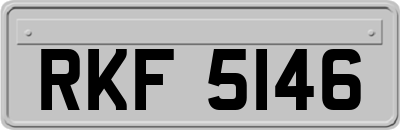 RKF 5146